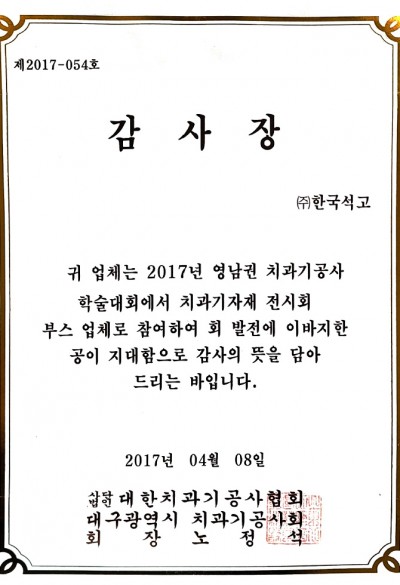 제2017-054호

감 사 장

㈜한국석고

귀 업체는 2017년 영남권 치과기공사 학술대회에서 치과기자재 전시회 부스 업체로 참여하여 회 발전에 이바지한 공이 지대함으로 감사의 뜻을 담아 드리는 바입니다.

2017년 04월 08일

사단법인 대한치과기공사협회
대구광역시 치과기공사회
회 장 노 정 석